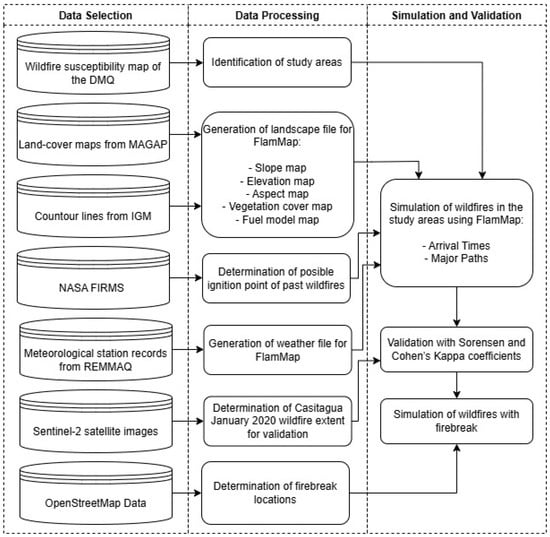 Data Selection

Wildfire susceptibility map of the DMQ

Land-cover maps from MAGAP

Countour lines from IGM

NASA FIRMS

Meteorological station records from REMMAQ

Sentinel-2 satellite images

OpenStreetMap Data

Data Processing

Identification of study areas

Generation of landscape file for FlamMap:

- Slope map
- Elevation map
- Aspect map
- Vegetation cover map
- Fuel model map

Determination of posible ignition point of past wildfires

Generation of weather file for FlamMap

Determination of Casitagua January 2020 wildfire extent for validation

Determination of firebreak locations

Simulation and Validation

Simulation of wildfires in the study areas using FlamMap:

- Arrival Times
- Major Paths

Validation with Sorensen and Cohen's Kappa coefficients

Simulation of wildfires with firebreak